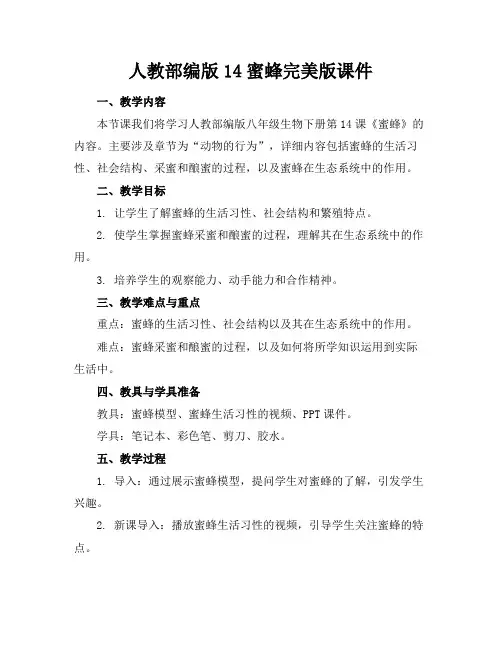 人教部编版 14 蜜蜂完美版课件

一、教学内容

本节课我们将学习人教部编版八年级生物下册第 14 课《蜜蜂》的内容。主要涉及章节为“动物的行为”，详细内容包括蜜蜂的生活习性、社会结构、采蜜和酿蜜的过程，以及蜜蜂在生态系统中的作用。

二、教学目标

1. 让学生了解蜜蜂的生活习性、社会结构和繁殖特点。

2. 使学生掌握蜜蜂采蜜和酿蜜的过程，理解其在生态系统中的作用。

3. 培养学生的观察能力、动手能力和合作精神。

三、教学难点与重点

重点：蜜蜂的生活习性、社会结构以及其在生态系统中的作用。

难点：蜜蜂采蜜和酿蜜的过程，以及如何将所学知识运用到实际生活中。

四、教具与学具准备

教具：蜜蜂模型、蜜蜂生活习性的视频、PPT 课件。

学具：笔记本、彩色笔、剪刀、胶水。

五、教学过程

1. 导入：通过展示蜜蜂模型，提问学生对蜜蜂的了解，引发学生兴趣。

2. 新课导入：播放蜜蜂生活习性的视频，引导学生关注蜜蜂的特点。